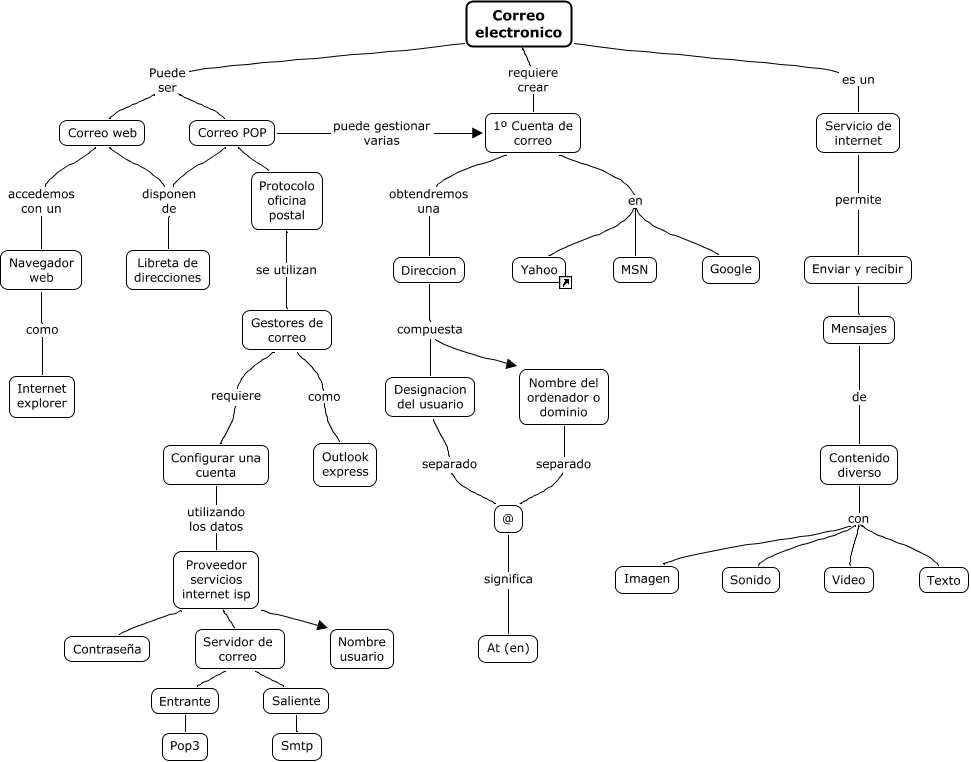 Correo electronico

Puede ser

Correo web

accedemos con un

Navegador web

como

Internet explorer

disponen de

Libreta de direcciones

Correo POP

puede gestionar varias

Protocolo oficina postal

se utilizan

Gestores de correo

requiere

Configurar una cuenta

utilizando los datos

Proveedor servicios internet isp

Contraseña

Servidor de correo

Entrante

Pop3

Saliente

Smtp

Nombre usuario

como

Outlook express

requiere crear

1º Cuenta de correo

obtendremos una

Direccion

compuesta

Designacion del usuario

separado

Nombre del ordenador o dominio

separado

@

significa

At (en)

en

Yahoo

MSN

Google

es un

Servicio de internet

permite

Enviar y recibir

Mensajes

de

Contenido diverso

con

Imagen

Sonido

Video

Texto